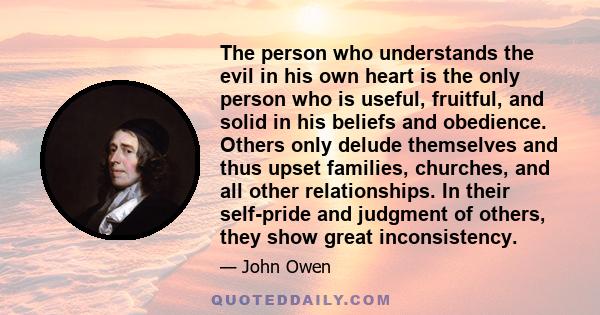 The person who understands the evil in his own heart is the only person who is useful, fruitful, and solid in his beliefs and obedience. Others only delude themselves and thus upset families, churches, and all other relationships. In their self-pride and judgment of others, they show great inconsistency.

— John Owen

QUOTEDDAILY.COM